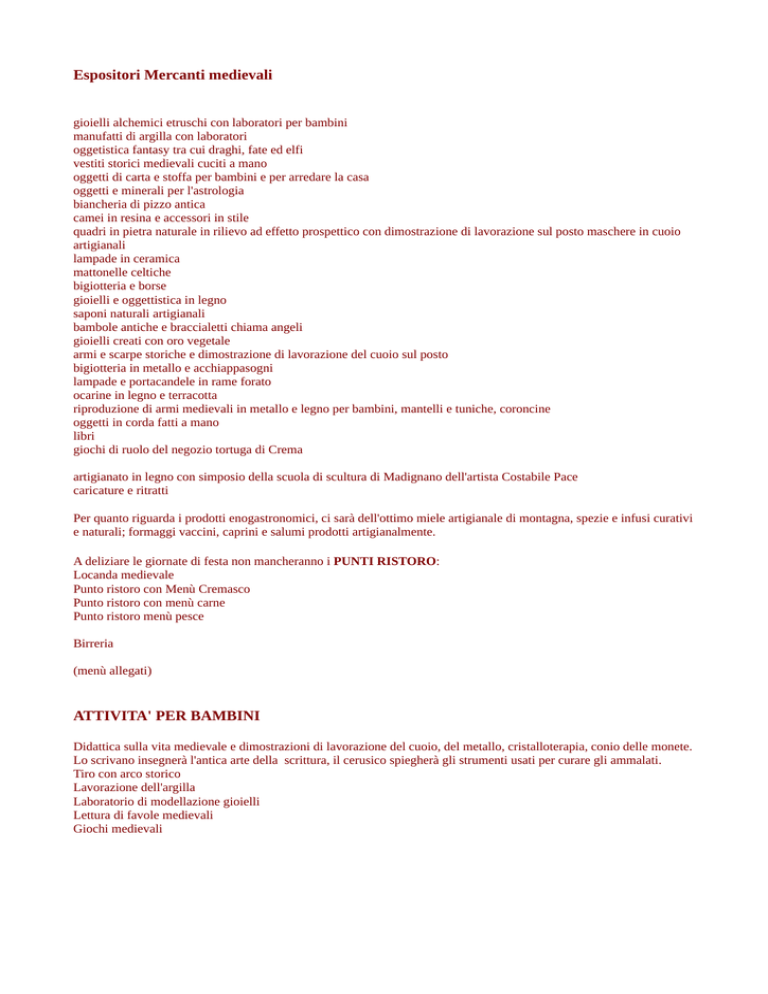 Espositori Mercanti medievali

gioielli alchemici etruschi con laboratori per bambini
manufatti di argilla con laboratori
oggetistica fantasy tra cui draghi, fate ed elfi
vestiti storici medievali cuciti a mano
oggetti di carta e stoffa per bambini e per arredare la casa
oggetti e minerali per l'astrologia
biancheria di pizzo antica
camei in resina e accessori in stile
quadri in pietra naturale in rilievo ad effetto prospettico con dimostrazione di lavorazione sul posto maschere in cuoio artigianali
lampade in ceramica
mattonelle celtiche
bigiotteria e borse
gioielli e oggettistica in legno
saponi naturali artigianali
bambole antiche e braccialetti chiama angeli
gioielli creati con oro vegetale
armi e scarpe storiche e dimostrazione di lavorazione del cuoio sul posto
bigiotteria in metallo e acchiappasogni
lampade e portacandele in rame forato
ocarine in legno e terracotta
riproduzione di armi medievali in metallo e legno per bambini, mantelli e tuniche, coroncine
oggetti in corda fatti a mano
libri
giochi di ruolo del negozio tortuga di Crema

artigianato in legno con simposio della scuola di scultura di Madignano dell'artista Costabile Pace
caricature e ritratti

Per quanto riguarda i prodotti enogastronomici, ci sarà dell'ottimo miele artigianale di montagna, spezie e infusi curativi e naturali; formaggi vaccini, caprini e salumi prodotti artigianalmente.

A deliziare le giornate di festa non mancheranno i PUNTI RISTORO:
Locanda medievale
Punto ristoro con Menù Cremasco
Punto ristoro con menù carne
Punto ristoro menù pesce

Birreria

(menù allegati)

ATTIVITA' PER BAMBINI

Didattica sulla vita medievale e dimostrazioni di lavorazione del cuoio, del metallo, cristalloterapia, conio delle monete.
Lo scrivano insegnerà l'antica arte della scrittura, il cerusico spiegherà gli strumenti usati per curare gli ammalati.
Tiro con arco storico
Lavorazione dell'argilla
Laboratorio di modellazione gioielli
Lettura di favole medievali
Giochi medievali